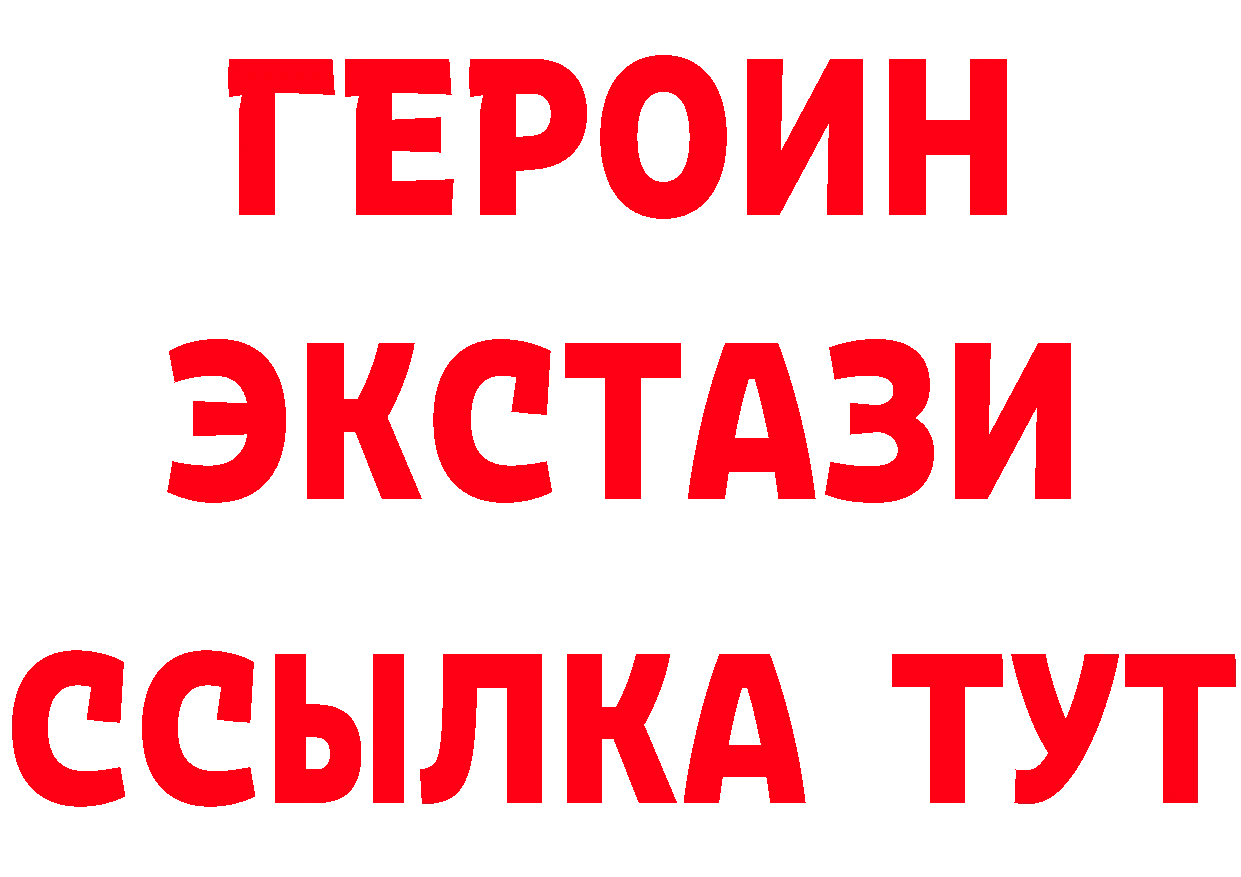 ГЕРОИН
ЭКСТАЗИ
ССЫЛКА ТУТ